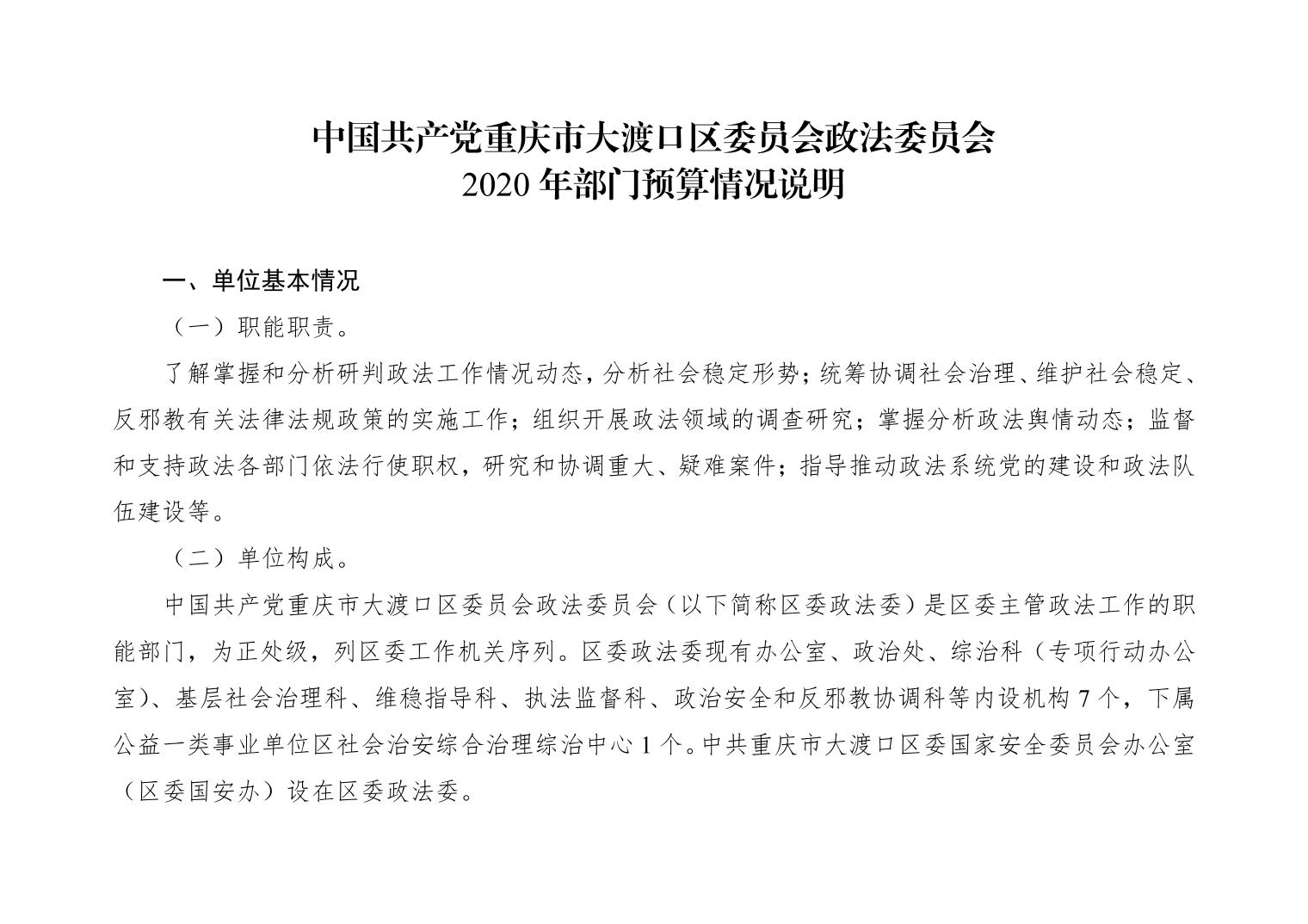 中国共产党重庆市大渡口区委员会政法委员会
2020 年部门预算情况说明

一、单位基本情况

（一）职能职责。

了解掌握和分析研判政法工作情况动态，分析社会稳定形势；统筹协调社会治理、维护社会稳定、反邪教有关法律法规政策的实施工作；组织开展政法领域的调查研究；掌握分析政法舆情动态；监督和支持政法各部门依法行使职权，研究和协调重大、疑难案件；指导推动政法系统党的建设和政法队伍建设等。

（二）单位构成。

中国共产党重庆市大渡口区委员会政法委员会（以下简称区委政法委）是区委主管政法工作的职能部门，为正处级，列区委工作机关序列。区委政法委现有办公室、政治处、综治科（专项行动办公室）、基层社会治理科、维稳指导科、执法监督科、政治安全和反邪教协调科等内设机构 7 个，下属公益一类事业单位区社会治安综合治理综治中心 1 个。中共重庆市大渡口区委国家安全委员会办公室（区委国安办）设在区委政法委。